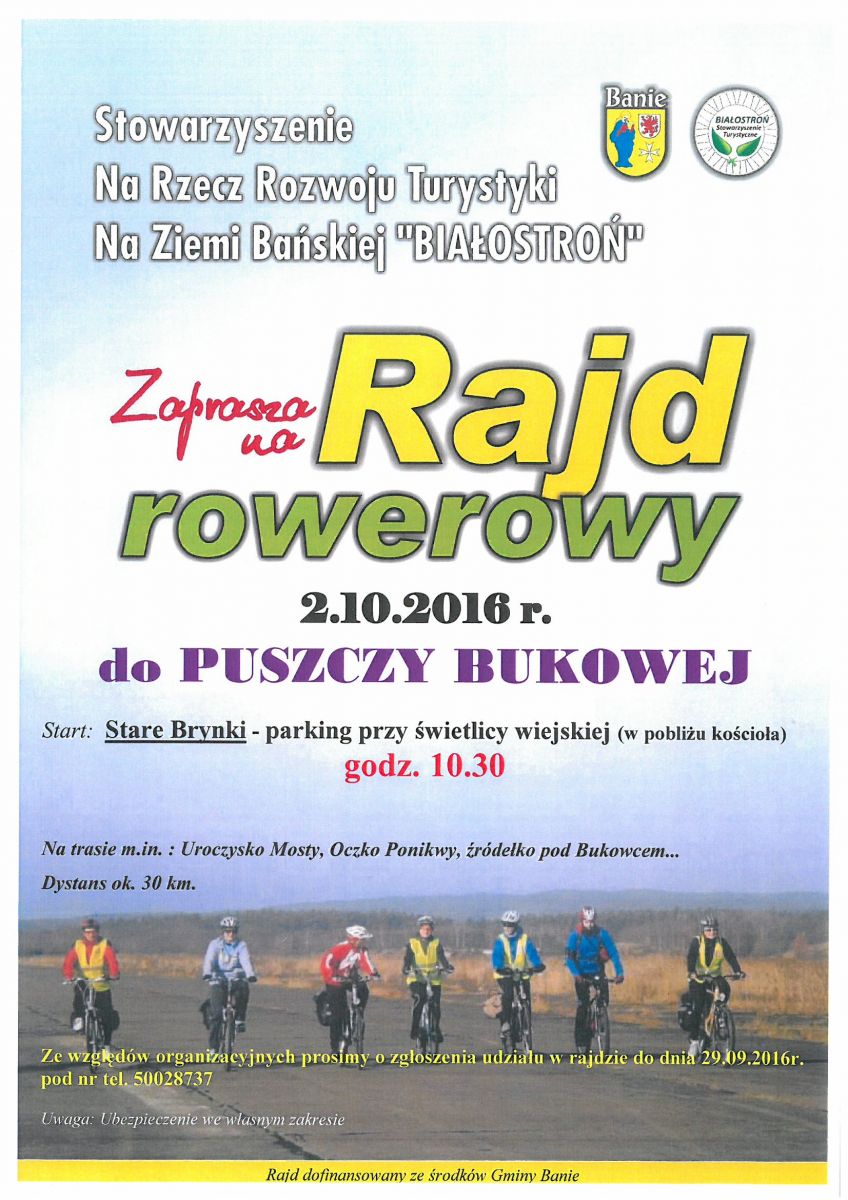 Stowarzyszenie
Na Rzecz Rozwoju Turystyki
Na Ziemi Bańskiej "BIAŁOSTROŃ"

Banie

BIAŁOSTROŃ Stowarzyszenie Turystyczne

Zaprasza na Rajd rowerowy

2.10.2016 r.

do PUSZCZY BUKOWEJ

Start: Stare Brynki - parking przy świetlicy wiejskiej (w pobliżu kościoła)
godz. 10.30

Na trasie m.in. : Uroczysko Mosty, Oczko Ponikwy, źródełko pod Bukowcem...

Dystans ok. 30 km.

Ze względów organizacyjnych prosimy o zgłoszenia udziału w rajdzie do dnia 29.09.2016r. pod nr tel. 50028737

Uwaga: Ubezpieczenie we własnym zakresie

Rajd dofinansowany ze środków Gminy Banie